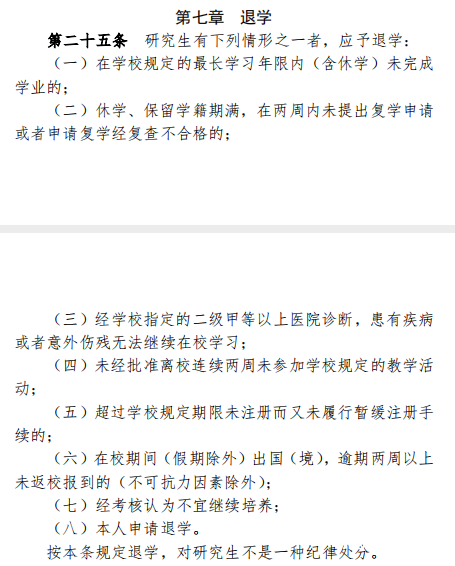 第七章　退学

第二十五条　研究生有下列情形之一者，应予退学：

（一）在学校规定的最长学习年限内（含休学）未完成学业的；

（二）休学、保留学籍期满，在两周内未提出复学申请或者申请复学经复查不合格的；

（三）经学校指定的二级甲等以上医院诊断，患有疾病或者意外伤残无法继续在校学习；

（四）未经批准离校连续两周未参加学校规定的教学活动；

（五）超过学校规定期限未注册而又未履行暂缓注册手续的；

（六）在校期间（假期除外）出国（境），逾期两周以上未返校报到的（不可抗力因素除外）；

（七）经考核认为不宜继续培养；

（八）本人申请退学。

按本条规定退学，对研究生不是一种纪律处分。